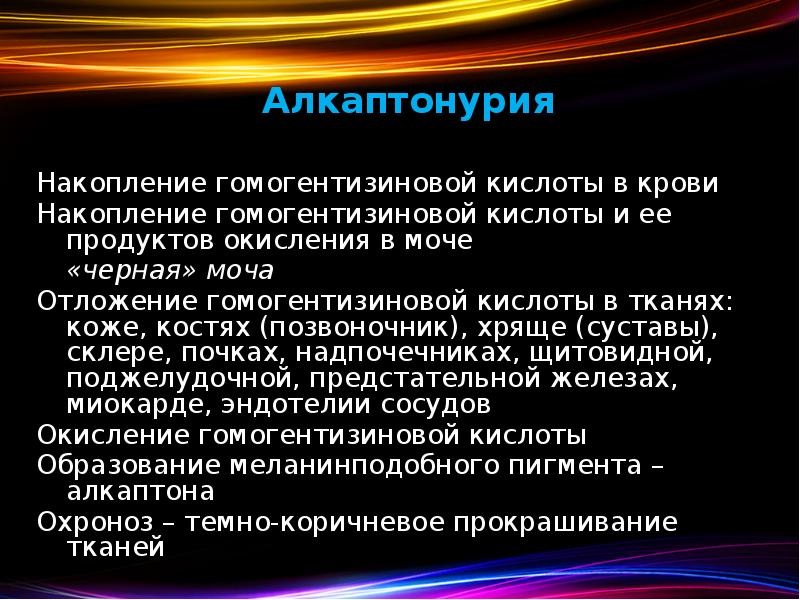 Алкаптонурия

Накопление гомогентизиновой кислоты в крови

Накопление гомогентизиновой кислоты и ее продуктов окисления в моче

«черная» моча

Отложение гомогентизиновой кислоты в тканях: коже, костях (позвоночник), хряще (суставы), склере, почках, надпочечниках, щитовидной, поджелудочной, предстательной железах, миокарде, эндотелии сосудов

Окисление гомогентизиновой кислоты

Образование меланинподобного пигмента – алкаптона

Охроноз – темно-коричневое прокрашивание тканей